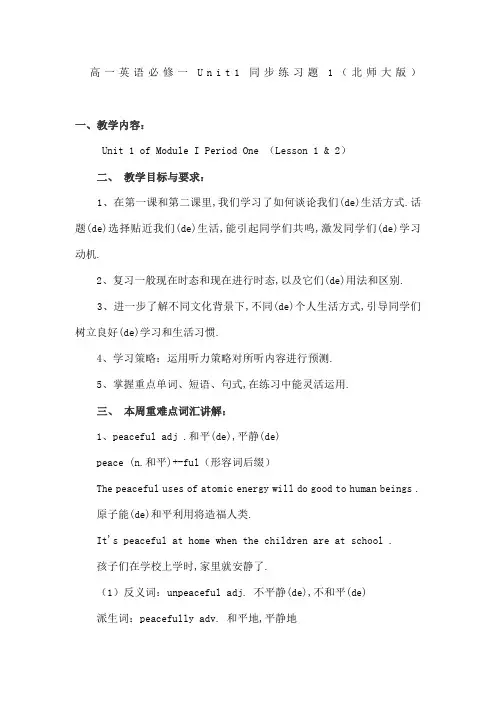 高一英语必修一 Unit1 同步练习题 1（北师大版）

一、教学内容：

Unit 1 of Module I Period One （Lesson 1 & 2）

二、 教学目标与要求：

1、在第一课和第二课里，我们学习了如何谈论我们(de)生活方式.话题(de)选择贴近我们(de)生活，能引起同学们共鸣，激发同学们(de)学习动机.

2、复习一般现在时态和现在进行时态，以及它们(de)用法和区别.

3、进一步了解不同文化背景下，不同(de)个人生活方式，引导同学们树立良好(de)学习和生活习惯.

4、学习策略：运用听力策略对所听内容进行预测.

5、掌握重点单词、短语、句式，在练习中能灵活运用.

三、 本周重难点词汇讲解：

1、peaceful adj .和平(de)，平静(de)

peace (n.和平)+-ful（形容词后缀）

The peaceful uses of atomic energy will do good to human beings .

原子能(de)和平利用将造福人类.

It's peaceful at home when the children are at school .

孩子们在学校上学时，家里就安静了.

（1）反义词：unpeaceful adj. 不平静(de)，不和平(de)

派生词：peacefully adv. 和平地，平静地